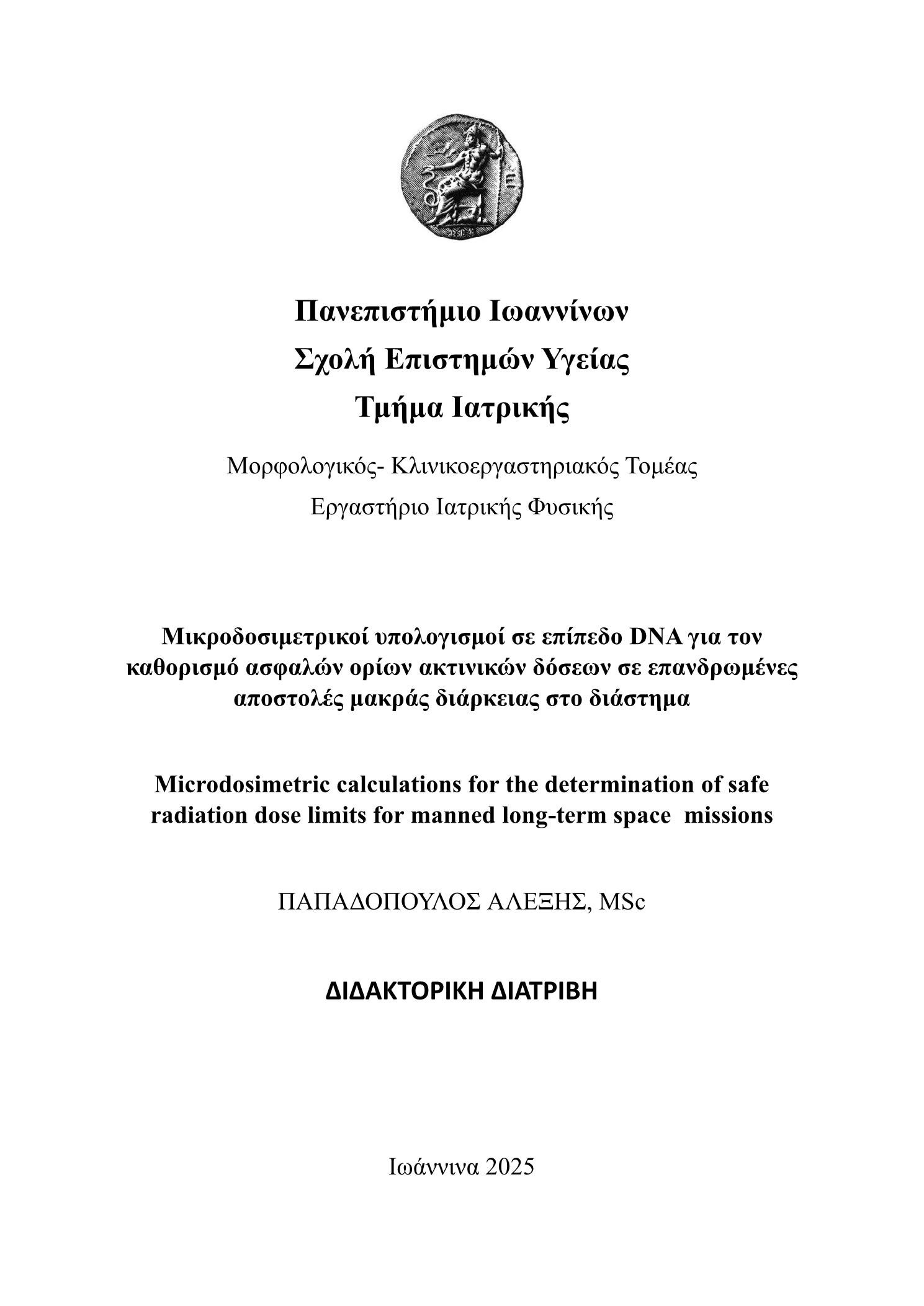 Πανεπιστήμιο Ιωαννίνων
Σχολή Επιστημών Υγείας
Τμήμα Ιατρικής

Μορφολογικός- Κλινικοεργαστηριακός Τομέας
Εργαστήριο Ιατρικής Φυσικής

Μικροδοσιμετρικοί υπολογισμοί σε επίπεδο DNA για τον καθορισμό ασφαλών ορίων ακτινικών δόσεων σε επανδρωμένες αποστολές μακράς διάρκειας στο διάστημα

Microdosimetric calculations for the determination of safe radiation dose limits for manned long-term space missions

ΠΑΠΑΔΟΠΟΥΛΟΣ ΑΛΕΞΗΣ, MSc

ΔΙΔΑΚΤΟΡΙΚΗ ΔΙΑΤΡΙΒΗ

Ιωάννινα 2025